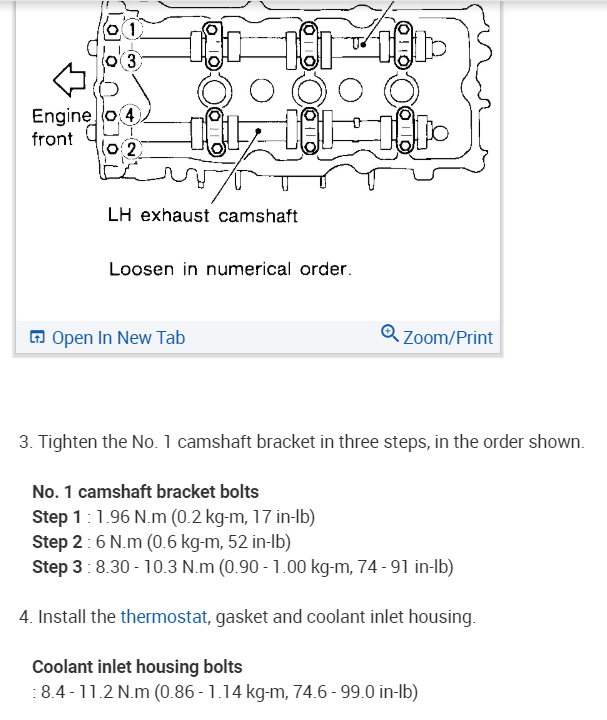 1
3
Engine front
4
2
LH exhaust camshaft

Loosen in numerical order.

Open In New Tab
Zoom/Print

3. Tighten the No. 1 camshaft bracket in three steps, in the order shown.

No. 1 camshaft bracket bolts
Step 1 : 1.96 N.m (0.2 kg-m, 17 in-lb)
Step 2 : 6 N.m (0.6 kg-m, 52 in-lb)
Step 3 : 8.30 - 10.3 N.m (0.90 - 1.00 kg-m, 74 - 91 in-lb)

4. Install the thermostat, gasket and coolant inlet housing.

Coolant inlet housing bolts
: 8.4 - 11.2 N.m (0.86 - 1.14 kg-m, 74.6 - 99.0 in-lb)